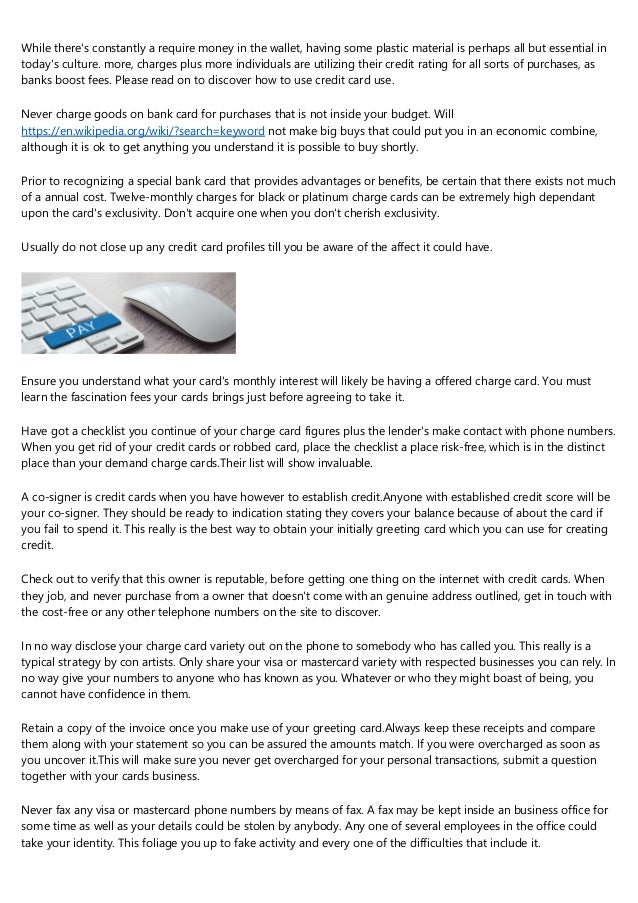 While there's constantly a require money in the wallet, having some plastic material is perhaps all but essential in today's culture. more, charges plus more individuals are utilizing their credit rating for all sorts of purchases, as banks boost fees. Please read on to discover how to use credit card use.

Never charge goods on bank card for purchases that is not inside your budget. Will https://en.wikipedia.org/wiki/?search=keyword not make big buys that could put you in an economic combine, although it is ok to get anything you understand it is possible to buy shortly.

Prior to recognizing a special bank card that provides advantages or benefits, be certain that there exists not much of a annual cost. Twelve-monthly charges for black or platinum charge cards can be extremely high dependant upon the card's exclusivity. Don't acquire one when you don't cherish exclusivity.

Usually do not close up any credit card profiles till you be aware of the affect it could have.

PAY

Ensure you understand what your card's monthly interest will likely be having a offered charge card. You must learn the fascination fees your cards brings just before agreeing to take it.

Have got a checklist you continue of your charge card figures plus the lender's make contact with phone numbers. When you get rid of your credit cards or robbed card, place the checklist a place risk-free, which is in the distinct place than your demand charge cards.Their list will show invaluable.

A co-signer is credit cards when you have however to establish credit.Anyone with established credit score will be your co-signer. They should be ready to indication stating they covers your balance because of about the card if you fail to spend it. This really is the best way to obtain your initially greeting card which you can use for creating credit.

Check out to verify that this owner is reputable, before getting one thing on the internet with credit cards. When they job, and never purchase from a owner that doesn't come with an genuine address outlined, get in touch with the cost-free or any other telephone numbers on the site to discover.

In no way disclose your charge card variety out on the phone to somebody who has called you. This really is a typical strategy by con artists. Only share your visa or mastercard variety with respected businesses you can rely. In no way give your numbers to anyone who has known as you. Whatever or who they might boast of being, you cannot have confidence in them.

Retain a copy of the invoice once you make use of your greeting card.Always keep these receipts and compare them along with your statement so you can be assured the amounts match. If you were overcharged as soon as you uncover it.This will make sure you never get overcharged for your personal transactions, submit a question together with your cards business.

Never fax any visa or mastercard phone numbers by means of fax. A fax may be kept inside an business office for some time as well as your details could be stolen by anybody. Any one of several employees in the office could take your identity. This foliage you up to fake activity and every one of the difficulties that include it.